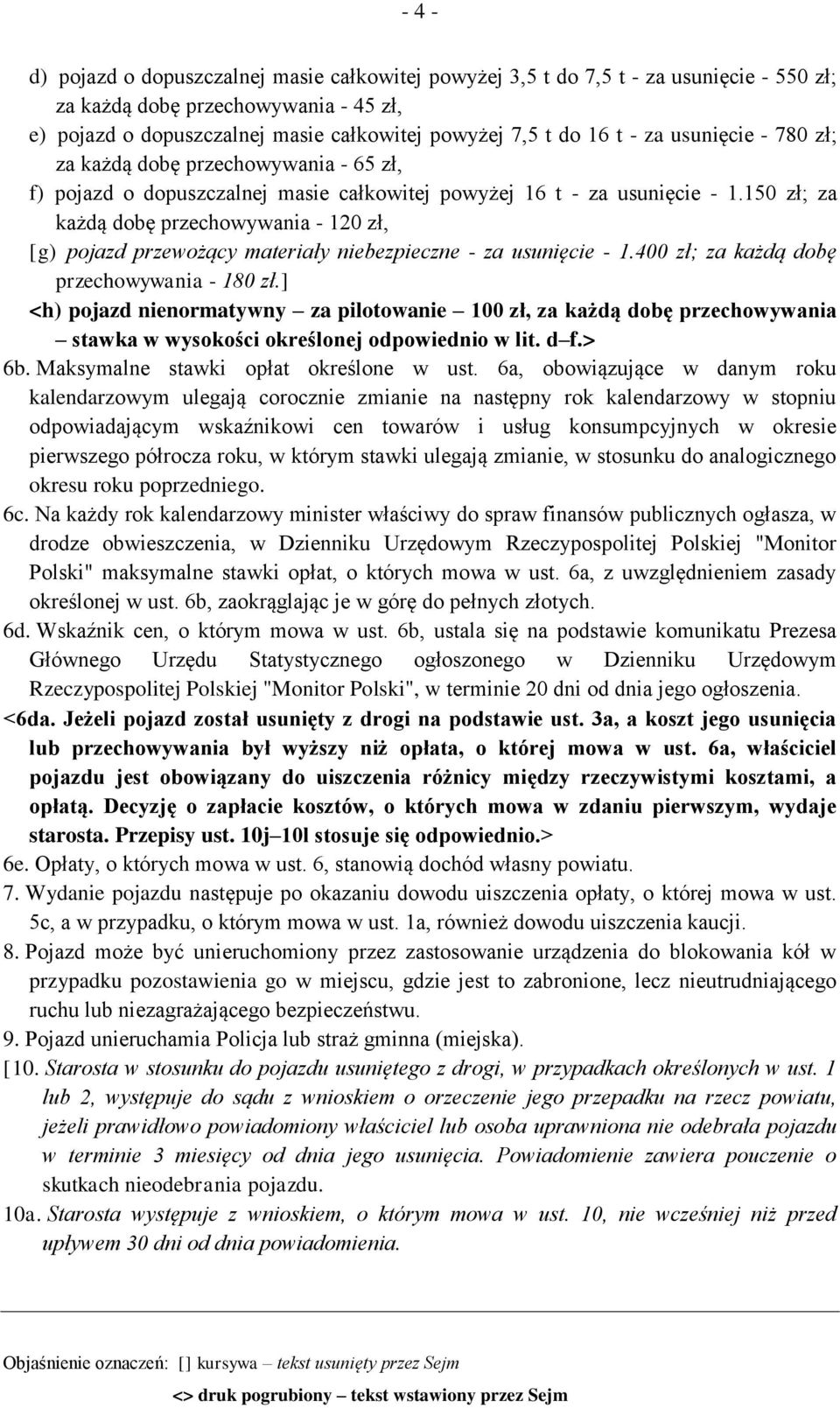 - 4 -

d) pojazd o dopuszczalnej masie całkowitej powyżej 3,5 t do 7,5 t - za usunięcie - 550 zł; za każdą dobę przechowywania - 45 zł,

e) pojazd o dopuszczalnej masie całkowitej powyżej 7,5 t do 16 t - za usunięcie - 780 zł; za każdą dobę przechowywania - 65 zł,

f) pojazd o dopuszczalnej masie całkowitej powyżej 16 t - za usunięcie - 1.150 zł; za każdą dobę przechowywania - 120 zł,

[g) pojazd przewożący materiały niebezpieczne - za usunięcie - 1.400 zł; za każdą dobę przechowywania - 180 zł.]

<h) pojazd nienormatywny – za pilotowanie – 100 zł, za każdą dobę przechowywania – stawka w wysokości określonej odpowiednio w lit. d–f.>

6b. Maksymalne stawki opłat określone w ust. 6a, obowiązujące w danym roku kalendarzowym ulegają corocznie zmianie na następny rok kalendarzowy w stopniu odpowiadającym wskaźnikowi cen towarów i usług konsumpcyjnych w okresie pierwszego półrocza roku, w którym stawki ulegają zmianie, w stosunku do analogicznego okresu roku poprzedniego.

6c. Na każdy rok kalendarzowy minister właściwy do spraw finansów publicznych ogłasza, w drodze obwieszczenia, w Dzienniku Urzędowym Rzeczypospolitej Polskiej "Monitor Polski" maksymalne stawki opłat, o których mowa w ust. 6a, z uwzględnieniem zasady określonej w ust. 6b, zaokrąglając je w górę do pełnych złotych.

6d. Wskaźnik cen, o którym mowa w ust. 6b, ustala się na podstawie komunikatu Prezesa Głównego Urzędu Statystycznego ogłoszonego w Dzienniku Urzędowym Rzeczypospolitej Polskiej "Monitor Polski", w terminie 20 dni od dnia jego ogłoszenia.

<6da. Jeżeli pojazd został usunięty z drogi na podstawie ust. 3a, a koszt jego usunięcia lub przechowywania był wyższy niż opłata, o której mowa w ust. 6a, właściciel pojazdu jest obowiązany do uiszczenia różnicy między rzeczywistymi kosztami, a opłatą. Decyzję o zapłacie kosztów, o których mowa w zdaniu pierwszym, wydaje starosta. Przepisy ust. 10j–10l stosuje się odpowiednio.>

6e. Opłaty, o których mowa w ust. 6, stanowią dochód własny powiatu.

7. Wydanie pojazdu następuje po okazaniu dowodu uiszczenia opłaty, o której mowa w ust. 5c, a w przypadku, o którym mowa w ust. 1a, również dowodu uiszczenia kaucji.

8. Pojazd może być unieruchomiony przez zastosowanie urządzenia do blokowania kół w przypadku pozostawienia go w miejscu, gdzie jest to zabronione, lecz nieutrudniającego ruchu lub niezagrażającego bezpieczeństwu.

9. Pojazd unieruchamia Policja lub straż gminna (miejska).

[10. Starosta w stosunku do pojazdu usuniętego z drogi, w przypadkach określonych w ust. 1 lub 2, występuje do sądu z wnioskiem o orzeczenie jego przepadku na rzecz powiatu, jeżeli prawidłowo powiadomiony właściciel lub osoba uprawniona nie odebrała pojazdu w terminie 3 miesięcy od dnia jego usunięcia. Powiadomienie zawiera pouczenie o skutkach nieodebrania pojazdu.

10a. Starosta występuje z wnioskiem, o którym mowa w ust. 10, nie wcześniej niż przed upływem 30 dni od dnia powiadomienia.

Objaśnienie oznaczeń: [] kursywa – tekst usunięty przez Sejm

<> druk pogrubiony – tekst wstawiony przez Sejm